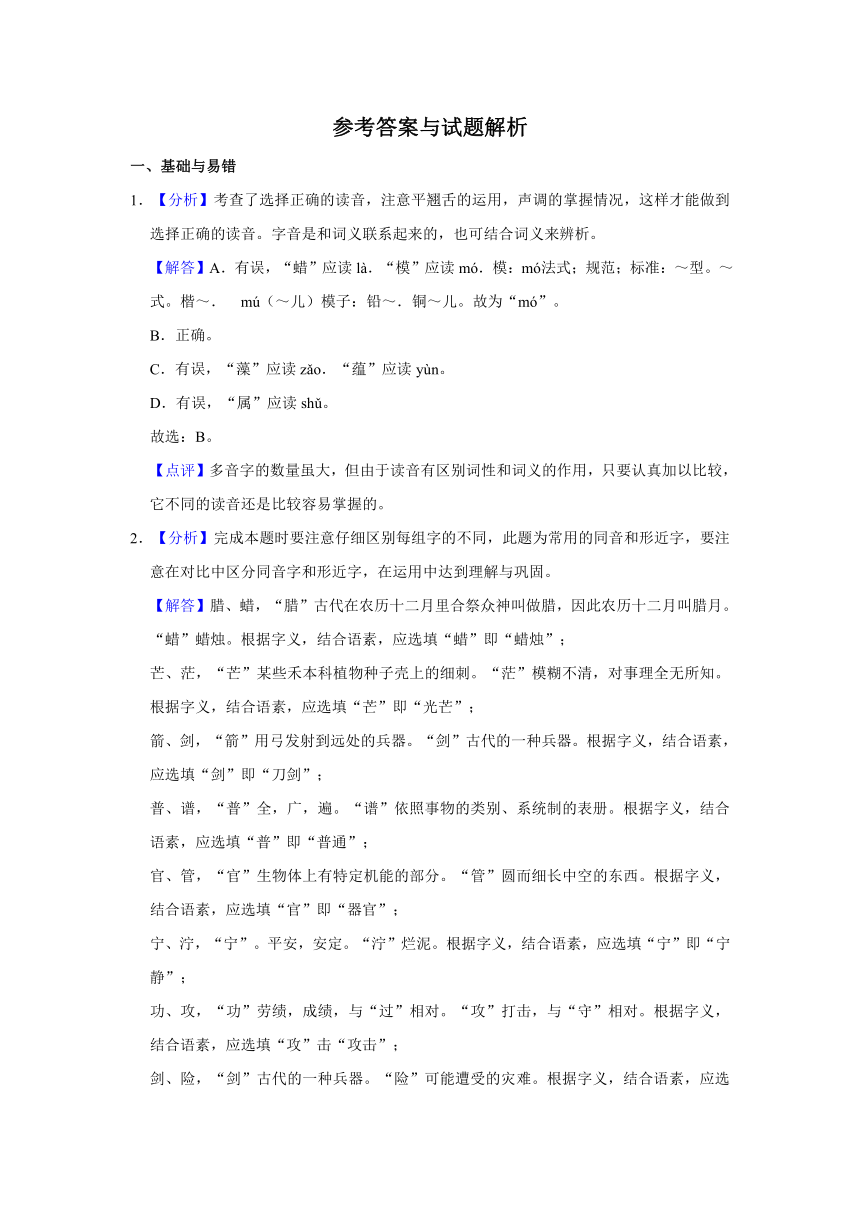 参考答案与试题解析

一、基础与易错

1．【分析】考查了选择正确的读音，注意平翘舌的运用，声调的掌握情况，这样才能做到选择正确的读音。字音是和词义联系起来的，也可结合词义来辨析。

【解答】A．有误，“蜡”应读 là．“模”应读 mó．模：mó法式；规范；标准：～型。～式。楷～．　mú（～儿）模子：铅～．铜～儿。故为“mó”。

B．正确。

C．有误，“藻”应读 zǎo．“蕴”应读 yùn。

D．有误，“属”应读 shǔ。

故选：B。

【点评】多音字的数量虽大，但由于读音有区别词性和词义的作用，只要认真加以比较，它不同的读音还是比较容易掌握的。

2．【分析】完成本题时要注意仔细区别每组字的不同，此题为常用的同音和形近字，要注意在对比中区分同音字和形近字，在运用中达到理解与巩固。

【解答】腊、蜡，“腊”古代在农历十二月里合祭众神叫做腊，因此农历十二月叫腊月。“蜡”蜡烛。根据字义，结合语素，应选填“蜡”即“蜡烛”；

芒、茫，“芒”某些禾本科植物种子壳上的细刺。“茫”模糊不清，对事理全无所知。根据字义，结合语素，应选填“芒”即“光芒”；

箭、剑，“箭”用弓发射到远处的兵器。“剑”古代的一种兵器。根据字义，结合语素，应选填“剑”即“刀剑”；

普、谱，“普”全，广，遍。“谱”依照事物的类别、系统制的表册。根据字义，结合语素，应选填“普”即“普通”；

官、管，“官”生物体上有特定机能的部分。“管”圆而细长中空的东西。根据字义，结合语素，应选填“官”即“器官”；

宁、泞，“宁”。平安，安定。“泞”烂泥。根据字义，结合语素，应选填“宁”即“宁静”；

功、攻，“功”劳绩，成绩，与“过”相对。“攻”打击，与“守”相对。根据字义，结合语素，应选填“攻”击“攻击”；

剑、险，“剑”古代的一种兵器。“险”可能遭受的灾难。根据字义，结合语素，应选